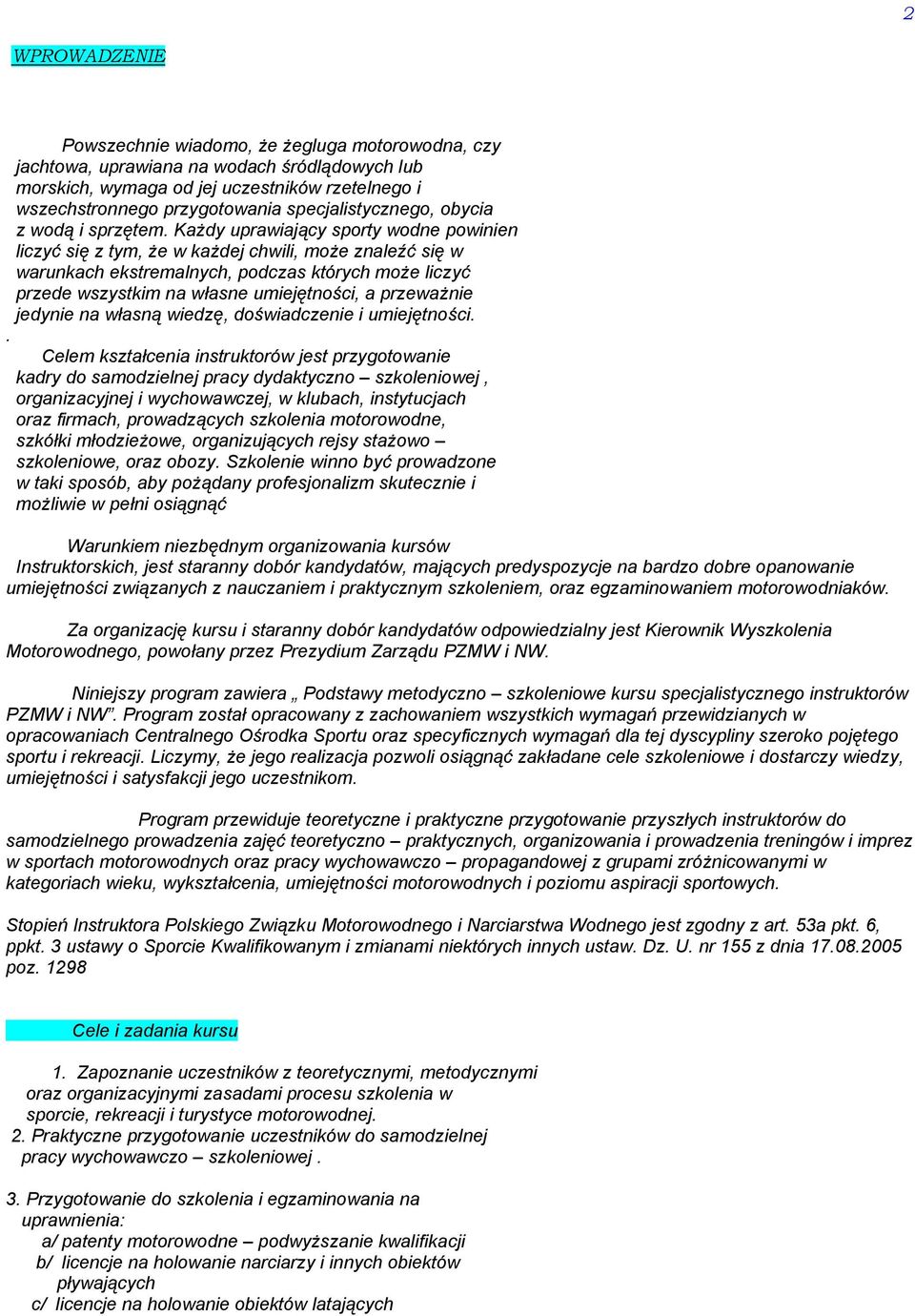 2

WPROWADZENIE

Powszechnie wiadomo, że żegluga motorowodna, czy jachtowa, uprawiana na wodach śródlądowych lub morskich, wymaga od jej uczestników rzetelnego i wszechstronnego przygotowania specjalistycznego, obycia z wodą i sprzętem. Każdy uprawiający sporty wodne powinien liczyć się z tym, że w każdej chwili, może znaleźć się w warunkach ekstremalnych, podczas których może liczyć przede wszystkim na własne umiejętności, a przeważnie jedynie na własną wiedzę, doświadczenie i umiejętności.
.
Celem kształcenia instruktorów jest przygotowanie kadry do samodzielnej pracy dydaktyczno – szkoleniowej , organizacyjnej i wychowawczej, w klubach, instytucjach oraz firmach, prowadzących szkolenia motorowodne, szkółki młodzieżowe, organizujących rejsy stażowo – szkoleniowe, oraz obozy. Szkolenie winno być prowadzone w taki sposób, aby pożądany profesjonalizm skutecznie i możliwie w pełni osiągnąć

Warunkiem niezbędnym organizowania kursów Instruktorskich, jest staranny dobór kandydatów, mających predyspozycje na bardzo dobre opanowanie umiejętności związanych z nauczaniem i praktycznym szkoleniem, oraz egzaminowaniem motorowodniaków.

Za organizację kursu i staranny dobór kandydatów odpowiedzialny jest Kierownik Wyszkolenia Motorowodnego, powołany przez Prezydium Zarządu PZMW i NW.

Niniejszy program zawiera „ Podstawy metodyczno – szkoleniowe kursu specjalistycznego instruktorów PZMW i NW”. Program został opracowany z zachowaniem wszystkich wymagań przewidzianych w opracowaniach Centralnego Ośrodka Sportu oraz specyficznych wymagań dla tej dyscypliny szeroko pojętego sportu i rekreacji. Liczymy, że jego realizacja pozwoli osiągnąć zakładane cele szkoleniowe i dostarczy wiedzy, umiejętności i satysfakcji jego uczestnikom.

Program przewiduje teoretyczne i praktyczne przygotowanie przyszłych instruktorów do samodzielnego prowadzenia zajęć teoretyczno – praktycznych, organizowania i prowadzenia treningów i imprez w sportach motorowodnych oraz pracy wychowawczo – propagandowej z grupami zróżnicowanymi w kategoriach wieku, wykształcenia, umiejętności motorowodnych i poziomu aspiracji sportowych.

Stopień Instruktora Polskiego Związku Motorowodnego i Narciarstwa Wodnego jest zgodny z art. 53a pkt. 6, ppkt. 3 ustawy o Sporcie Kwalifikowanym i zmianami niektórych innych ustaw. Dz. U. nr 155 z dnia 17.08.2005 poz. 1298

Cele i zadania kursu

1. Zapoznanie uczestników z teoretycznymi, metodycznymi oraz organizacyjnymi zasadami procesu szkolenia w sporcie, rekreacji i turystyce motorowodnej.
2. Praktyczne przygotowanie uczestników do samodzielnej pracy wychowawczo – szkoleniowej .

3. Przygotowanie do szkolenia i egzaminowania na uprawnienia:
a/ patenty motorowodne – podwyższanie kwalifikacji
b/ licencje na holowanie narciarzy i innych obiektów pływających
c/ licencje na holowanie obiektów latających